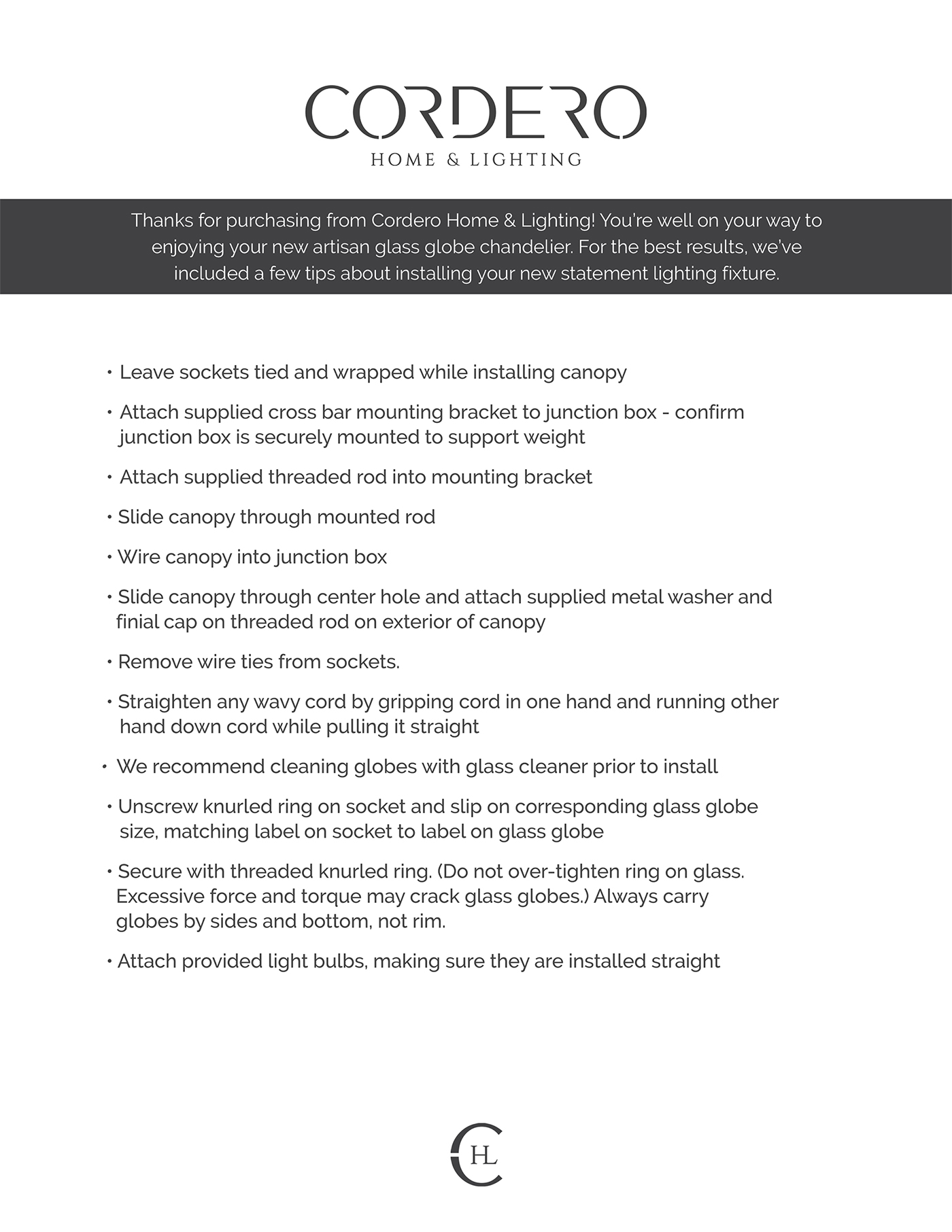 CORDERO
HOME & LIGHTING

Thanks for purchasing from Cordero Home & Lighting! You're well on your way to enjoying your new artisan glass globe chandelier. For the best results, we've included a few tips about installing your new statement lighting fixture.

• Leave sockets tied and wrapped while installing canopy

• Attach supplied cross bar mounting bracket to junction box - confirm junction box is securely mounted to support weight

• Attach supplied threaded rod into mounting bracket

• Slide canopy through mounted rod

• Wire canopy into junction box

• Slide canopy through center hole and attach supplied metal washer and finial cap on threaded rod on exterior of canopy

• Remove wire ties from sockets.

• Straighten any wavy cord by gripping cord in one hand and running other hand down cord while pulling it straight

• We recommend cleaning globes with glass cleaner prior to install

• Unscrew knurled ring on socket and slip on corresponding glass globe size, matching label on socket to label on glass globe

• Secure with threaded knurled ring. (Do not over-tighten ring on glass. Excessive force and torque may crack glass globes.) Always carry globes by sides and bottom, not rim.

• Attach provided light bulbs, making sure they are installed straight

CHL